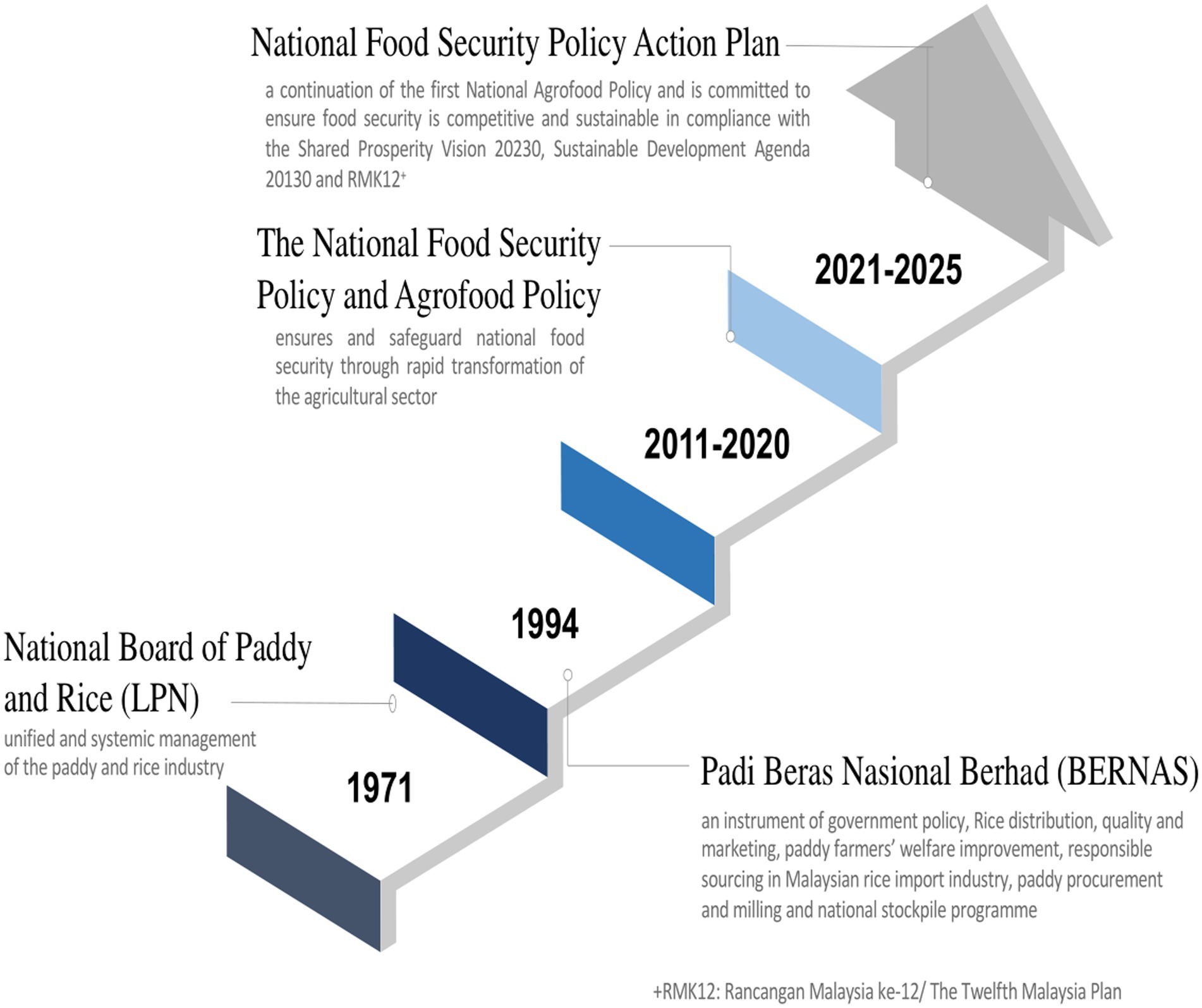 National Food Security Policy Action Plan

a continuation of the first National Agrofood Policy and is committed to ensure food security is competitive and sustainable in compliance with the Shared Prosperity Vision 20230, Sustainable Development Agenda 20130 and RMK12$^{+}$

The National Food Security Policy and Agrofood Policy

ensures and safeguard national food security through rapid transformation of the agricultural sector

2021-2025

2011-2020

1994

National Board of Paddy and Rice (LPN)

unified and systemic management of the paddy and rice industry

1971

Padi Beras Nasional Berhad (BERNAS)

an instrument of government policy, Rice distribution, quality and marketing, paddy farmers' welfare improvement, responsible sourcing in Malaysian rice import industry, paddy procurement and milling and national stockpile programme

+RMK12: Rancangan Malaysia ke-12/ The Twelfth Malaysia Plan